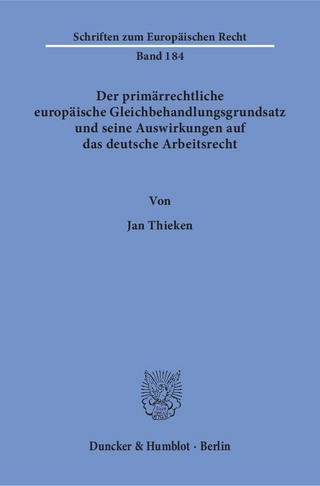 Schriften zum Europäischen Recht

Band 184

Der primärrechtliche europäische Gleichbehandlungsgrundsatz und seine Auswirkungen auf das deutsche Arbeitsrecht

Von

Jan Thieken

Duncker & Humblot · Berlin